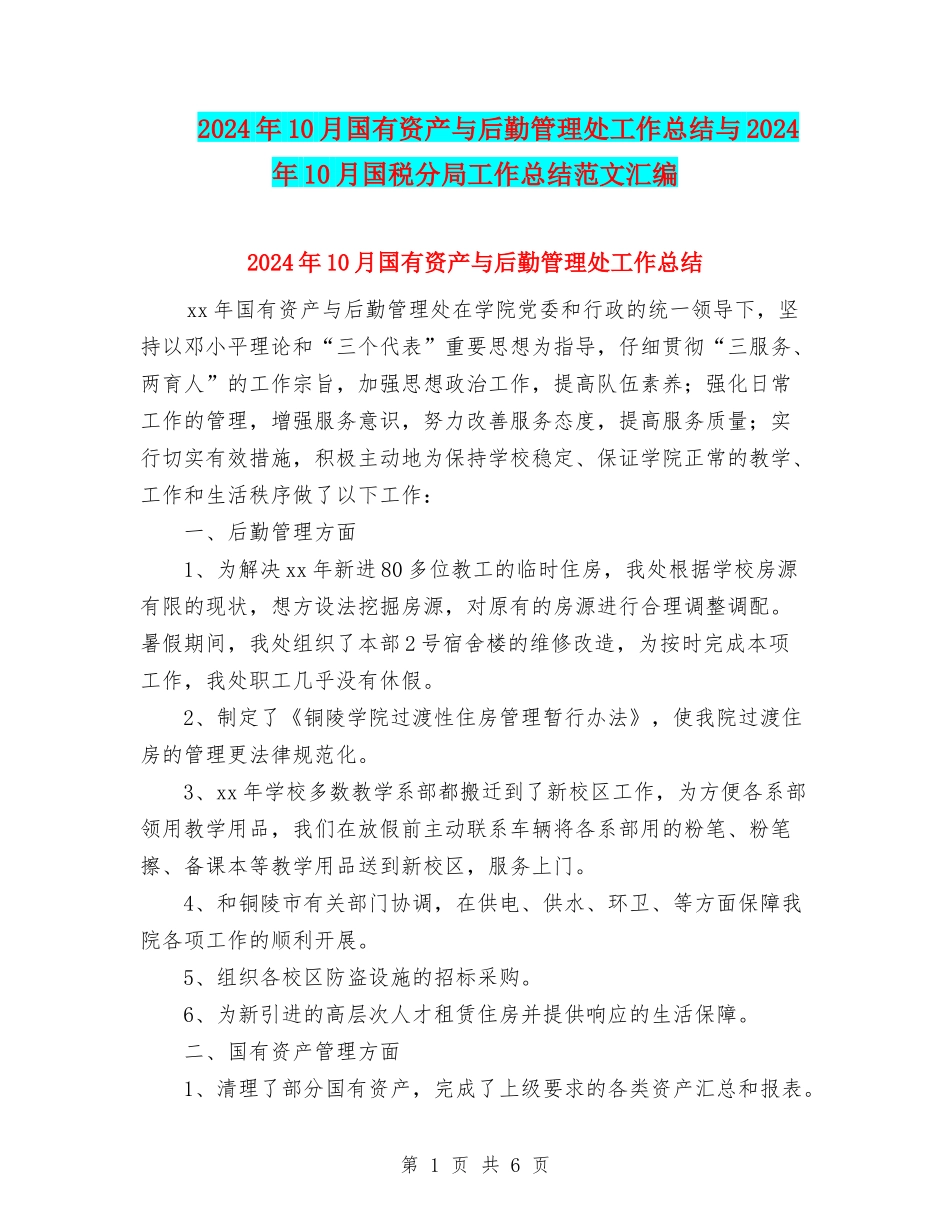 2024年10月国有资产与后勤管理处工作总结与2024年10月国税分局工作总结范文汇编

2024年10月国有资产与后勤管理处工作总结

xx年国有资产与后勤管理处在学院党委和行政的统一领导下，坚持以邓小平理论和“三个代表”重要思想为指导，仔细贯彻“三服务、两育人”的工作宗旨，加强思想政治工作，提高队伍素养；强化日常工作的管理，增强服务意识，努力改善服务态度，提高服务质量；实行切实有效措施，积极主动地为保持学校稳定、保证学院正常的教学、工作和生活秩序做了以下工作：

一、后勤管理方面

1、为解决xx年新进80多位教工的临时住房，我处根据学校房源有限的现状，想方设法挖掘房源，对原有的房源进行合理调整调配。暑假期间，我处组织了本部2号宿舍楼的维修改造，为按时完成本项工作，我处职工几乎没有休假。

2、制定了《铜陵学院过渡性住房管理暂行办法》，使我院过渡住房的管理更法律规范化。

3、xx年学校多数教学系部都搬迁到了新校区工作，为方便各系部领用教学用品，我们在放假前主动联系车辆将各系部用的粉笔、粉笔擦、备课本等教学用品送到新校区，服务上门。

4、和铜陵市有关部门协调，在供电、供水、环卫、等方面保障我院各项工作的顺利开展。

5、组织各校区防盗设施的招标采购。

6、为新引进的高层次人才租赁住房并提供响应的生活保障。

二、国有资产管理方面

1、清理了部分国有资产，完成了上级要求的各类资产汇总和报表。

第 1 页 共 6 页